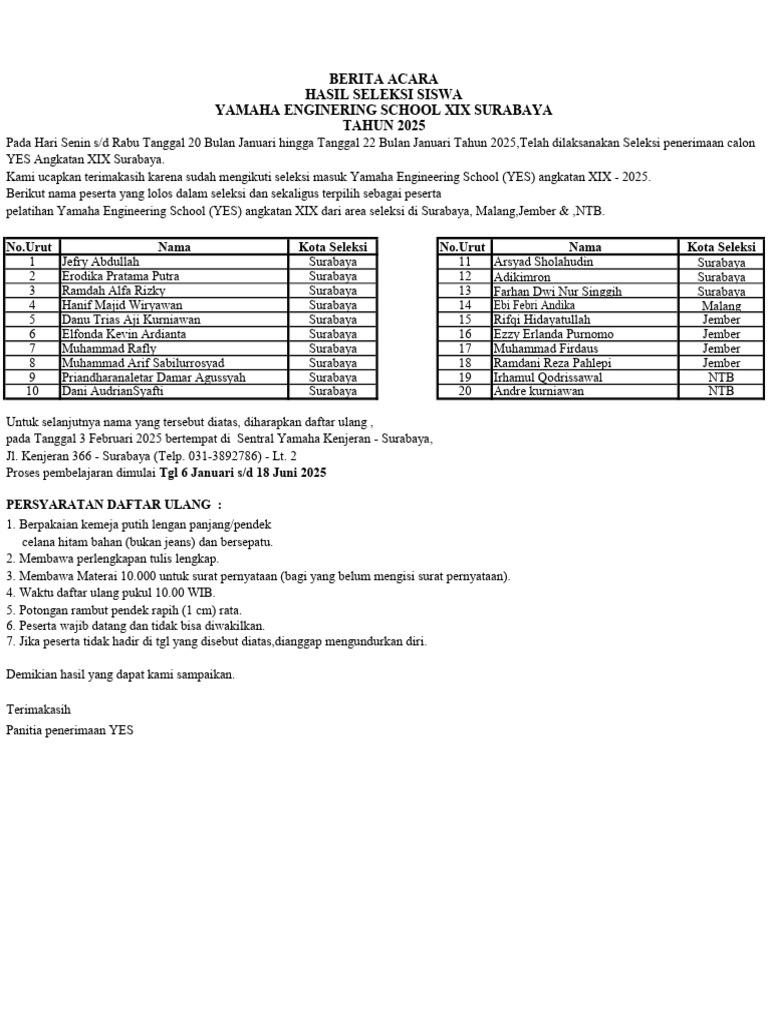 BERITA ACARA
HASIL SELEKSI SISWA
YAMAHA ENGINERING SCHOOL XIX SURABAYA
TAHUN 2025

Pada Hari Senin s/d Rabu Tanggal 20 Bulan Januari hingga Tanggal 22 Bulan Januari Tahun 2025,Telah dilaksanakan Seleksi penerimaan calon YES Angkatan XIX Surabaya.
Kami ucapkan terimakasih karena sudah mengikuti seleksi masuk Yamaha Engineering School (YES) angkatan XIX - 2025.
Berikut nama peserta yang lolos dalam seleksi dan sekaligus terpilih sebagai peserta
pelatihan Yamaha Engineering School (YES) angkatan XIX dari area seleksi di Surabaya, Malang,Jember & ,NTB.

| No.Urut | Nama | Kota Seleksi |
|---|---|---|
| 1 | Jefry Abdullah | Surabaya |
| 2 | Erodika Pratama Putra | Surabaya |
| 3 | Ramdah Alfa Rizky | Surabaya |
| 4 | Hanif Majid Wiryawan | Surabaya |
| 5 | Danu Trias Aji Kurniawan | Surabaya |
| 6 | Elfonda Kevin Ardianta | Surabaya |
| 7 | Muhammad Rafly | Surabaya |
| 8 | Muhammad Arif Sabilurrosyad | Surabaya |
| 9 | Priandharanaletar Damar Agussyah | Surabaya |
| 10 | Dani AudrianSyafti | Surabaya |

| No.Urut | Nama | Kota Seleksi |
|---|---|---|
| 11 | Arsyad Sholahudin | Surabaya |
| 12 | Adikimron | Surabaya |
| 13 | Farhan Dwi Nur Singgih | Surabaya |
| 14 | Ebi Febri Andika | Malang |
| 15 | Rifqi Hidayatullah | Jember |
| 16 | Ezzy Erlanda Purnomo | Jember |
| 17 | Muhammad Firdaus | Jember |
| 18 | Ramdani Reza Pahlepi | Jember |
| 19 | Irhamul Qodrissawal | NTB |
| 20 | Andre kurniawan | NTB |

Untuk selanjutnya nama yang tersebut diatas, diharapkan daftar ulang ,
pada Tanggal 3 Februari 2025 bertempat di Sentral Yamaha Kenjeran - Surabaya,
Jl. Kenjeran 366 - Surabaya (Telp. 031-3892786) - Lt. 2
Proses pembelajaran dimulai Tgl 6 Januari s/d 18 Juni 2025

PERSYARATAN DAFTAR ULANG :
1. Berpakaian kemeja putih lengan panjang/pendek
celana hitam bahan (bukan jeans) dan bersepatu.
2. Membawa perlengkapan tulis lengkap.
3. Membawa Materai 10.000 untuk surat pernyataan (bagi yang belum mengisi surat pernyataan).
4. Waktu daftar ulang pukul 10.00 WIB.
5. Potongan rambut pendek rapih (1 cm) rata.
6. Peserta wajib datang dan tidak bisa diwakilkan.
7. Jika peserta tidak hadir di tgl yang disebut diatas,dianggap mengundurkan diri.

Demikian hasil yang dapat kami sampaikan.

Terimakasih
Panitia penerimaan YES